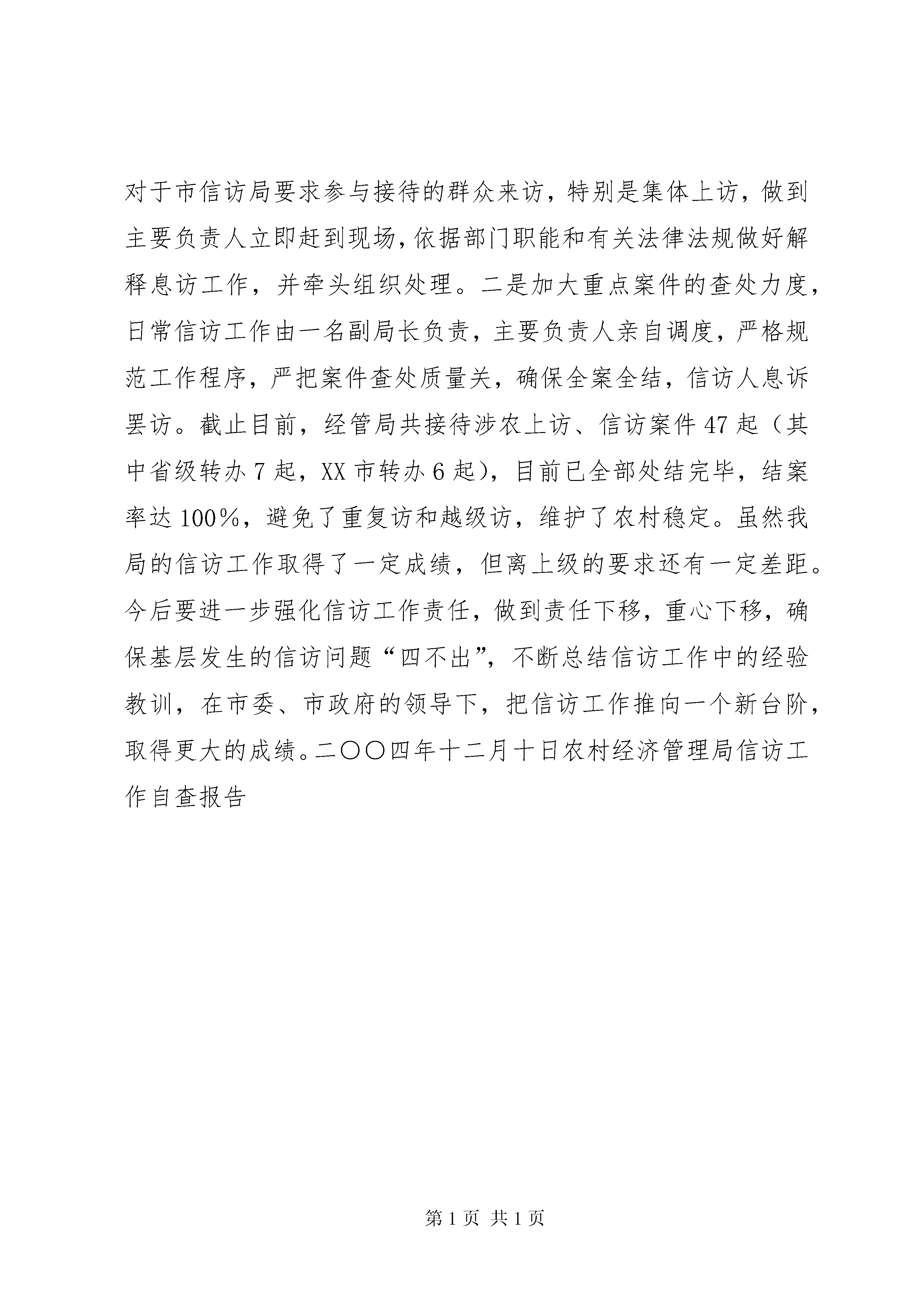 对于市信访局要求参与接待的群众来访，特别是集体上访，做到主要负责人立即赶到现场，依据部门职能和有关法律法规做好解释息访工作，并牵头组织处理。二是加大重点案件的查处力度，日常信访工作由一名副局长负责，主要负责人亲自调度，严格规范工作程序，严把案件查处质量关，确保全案全结，信访人息诉罢访。截止目前，经管局共接待涉农上访、信访案件47起（其中省级转办7起，XX市转办6起），目前已全部处结完毕，结案率达100%，避免了重复访和越级访，维护了农村稳定。虽然我局的信访工作取得了一定成绩，但离上级的要求还有一定差距。今后要进一步强化信访工作责任，做到责任下移，重心下移，确保基层发生的信访问题“四不出”，不断总结信访工作中的经验教训，在市委、市政府的领导下，把信访工作推向一个新台阶，取得更大的成绩。二〇〇四年十二月十日农村经济管理局信访工作自查报告

第1页 共1页